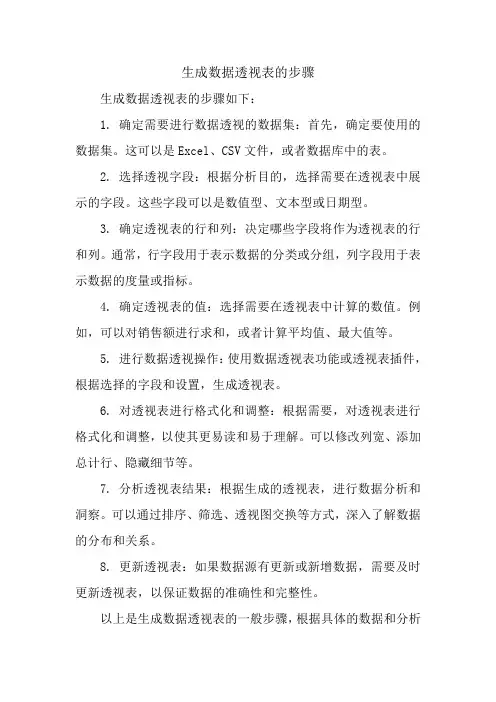 生成数据透视表的步骤

生成数据透视表的步骤如下：

1. 确定需要进行数据透视的数据集：首先，确定要使用的数据集。这可以是Excel、CSV文件，或者数据库中的表。

2. 选择透视字段：根据分析目的，选择需要在透视表中展示的字段。这些字段可以是数值型、文本型或日期型。

3. 确定透视表的行和列：决定哪些字段将作为透视表的行和列。通常，行字段用于表示数据的分类或分组，列字段用于表示数据的度量或指标。

4. 确定透视表的值：选择需要在透视表中计算的数值。例如，可以对销售额进行求和，或者计算平均值、最大值等。

5. 进行数据透视操作：使用数据透视表功能或透视表插件，根据选择的字段和设置，生成透视表。

6. 对透视表进行格式化和调整：根据需要，对透视表进行格式化和调整，以使其更易读和易于理解。可以修改列宽、添加总计行、隐藏细节等。

7. 分析透视表结果：根据生成的透视表，进行数据分析和洞察。可以通过排序、筛选、透视图交换等方式，深入了解数据的分布和关系。

8. 更新透视表：如果数据源有更新或新增数据，需要及时更新透视表，以保证数据的准确性和完整性。

以上是生成数据透视表的一般步骤，根据具体的数据和分析